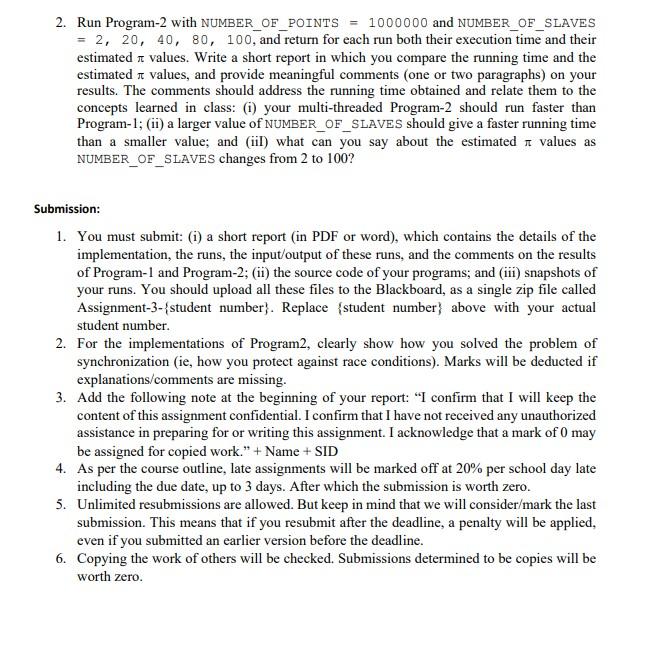 2. Run Program-2 with NUMBER_OF_POINTS = 1000000 and NUMBER_OF_SLAVES = 2, 20, 40, 80, 100, and return for each run both their execution time and their estimated $\pi$ values. Write a short report in which you compare the running time and the estimated $\pi$ values, and provide meaningful comments (one or two paragraphs) on your results. The comments should address the running time obtained and relate them to the concepts learned in class: (i) your multi-threaded Program-2 should run faster than Program-1; (ii) a larger value of NUMBER_OF_SLAVES should give a faster running time than a smaller value; and (iiI) what can you say about the estimated $\pi$ values as NUMBER_OF_SLAVES changes from 2 to 100?

Submission:

1. You must submit: (i) a short report (in PDF or word), which contains the details of the implementation, the runs, the input/output of these runs, and the comments on the results of Program-1 and Program-2; (ii) the source code of your programs; and (iii) snapshots of your runs. You should upload all these files to the Blackboard, as a single zip file called Assignment-3-{student number}. Replace {student number} above with your actual student number.
2. For the implementations of Program2, clearly show how you solved the problem of synchronization (ie, how you protect against race conditions). Marks will be deducted if explanations/comments are missing.
3. Add the following note at the beginning of your report: "I confirm that I will keep the content of this assignment confidential. I confirm that I have not received any unauthorized assistance in preparing for or writing this assignment. I acknowledge that a mark of 0 may be assigned for copied work." + Name + SID
4. As per the course outline, late assignments will be marked off at 20% per school day late including the due date, up to 3 days. After which the submission is worth zero.
5. Unlimited resubmissions are allowed. But keep in mind that we will consider/mark the last submission. This means that if you resubmit after the deadline, a penalty will be applied, even if you submitted an earlier version before the deadline.
6. Copying the work of others will be checked. Submissions determined to be copies will be worth zero.